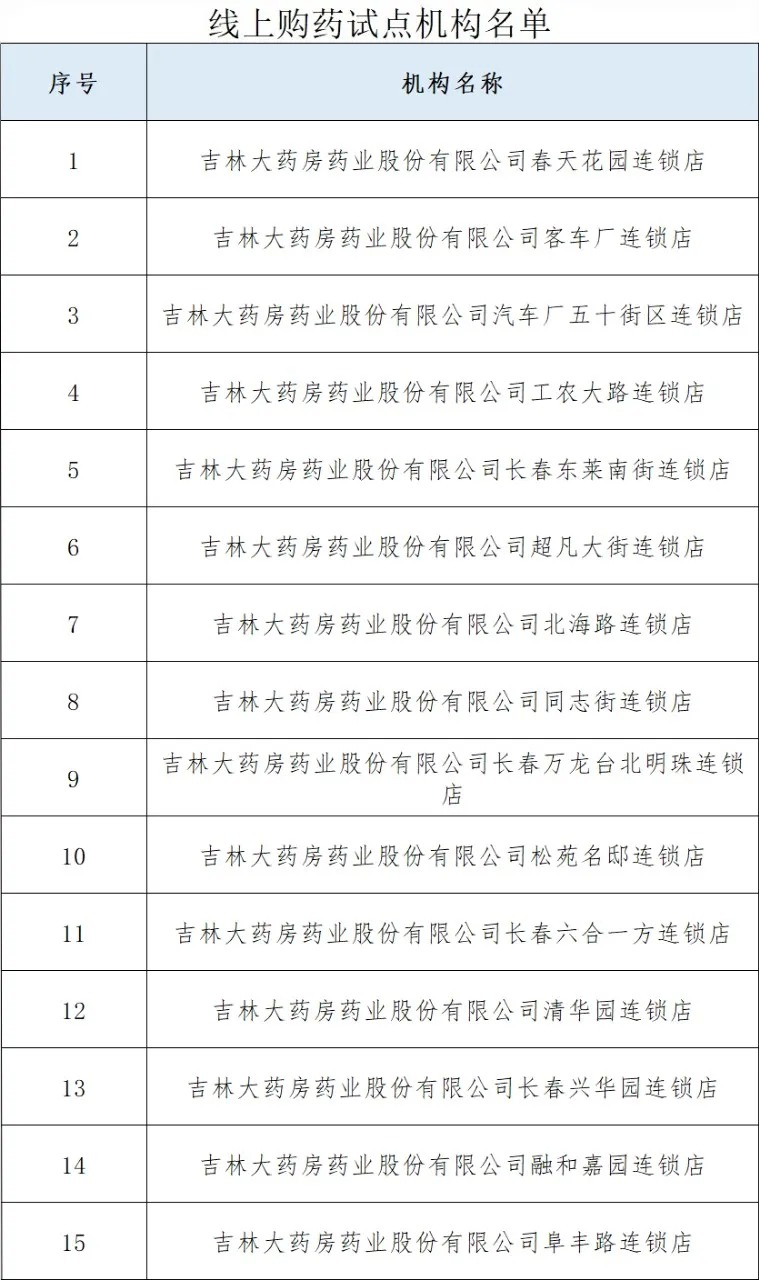 线上购药试点机构名单

| 序号 | 机构名称 |
|---|---|
| 1 | 吉林大药房药业股份有限公司春天花园连锁店 |
| 2 | 吉林大药房药业股份有限公司客车厂连锁店 |
| 3 | 吉林大药房药业股份有限公司汽车厂五十街区连锁店 |
| 4 | 吉林大药房药业股份有限公司工农大路连锁店 |
| 5 | 吉林大药房药业股份有限公司长春东莱南街连锁店 |
| 6 | 吉林大药房药业股份有限公司超凡大街连锁店 |
| 7 | 吉林大药房药业股份有限公司北海路连锁店 |
| 8 | 吉林大药房药业股份有限公司同志街连锁店 |
| 9 | 吉林大药房药业股份有限公司长春万龙台北明珠连锁店 |
| 10 | 吉林大药房药业股份有限公司松苑名邸连锁店 |
| 11 | 吉林大药房药业股份有限公司长春六合一方连锁店 |
| 12 | 吉林大药房药业股份有限公司清华园连锁店 |
| 13 | 吉林大药房药业股份有限公司长春兴华园连锁店 |
| 14 | 吉林大药房药业股份有限公司融和嘉园连锁店 |
| 15 | 吉林大药房药业股份有限公司阜丰路连锁店 |